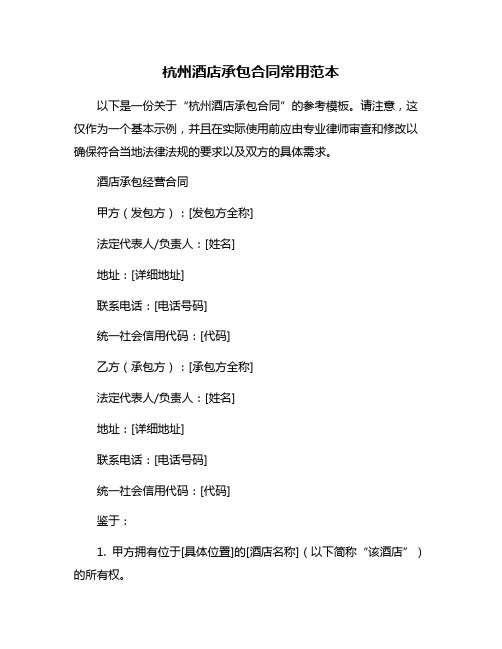 杭州酒店承包合同常用范本

以下是一份关于“杭州酒店承包合同”的参考模板。请注意，这仅作为一个基本示例，并且在实际使用前应由专业律师审查和修改以确保符合当地法律法规的要求以及双方的具体需求。

酒店承包经营合同

甲方（发包方）：[发包方全称]

法定代表人/负责人：[姓名]

地址：[详细地址]

联系电话：[电话号码]

统一社会信用代码：[代码]

乙方（承包方）：[承包方全称]

法定代表人/负责人：[姓名]

地址：[详细地址]

联系电话：[电话号码]

统一社会信用代码：[代码]

鉴于：

1. 甲方拥有位于[具体位置]的[酒店名称]（以下简称“该酒店”）的所有权。